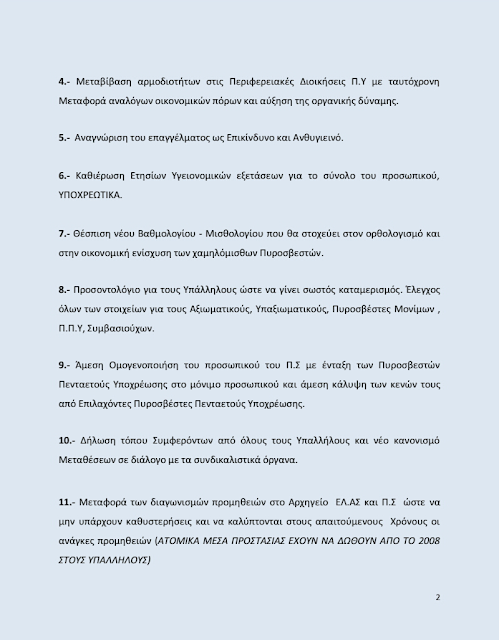 4.- Μεταβίβαση αρμοδιοτήτων στις Περιφερειακές Διοικήσεις Π.Υ με ταυτόχρονη Μεταφορά αναλόγων οικονομικών πόρων και αύξηση της οργανικής δύναμης.

5.- Αναγνώριση του επαγγέλματος ως Επικίνδυνο και Ανθυγιεινό.

6.- Καθιέρωση Ετησίων Υγειονομικών εξετάσεων για το σύνολο του προσωπικού, ΥΠΟΧΡΕΩΤΙΚΑ.

7.- Θέσπιση νέου Βαθμολογίου - Μισθολογίου που θα στοχεύει στον ορθολογισμό και στην οικονομική ενίσχυση των χαμηλόμισθων Πυροσβεστών.

8.- Προσοντολόγιο για τους Υπάλληλους ώστε να γίνει σωστός καταμερισμός. Έλεγχος όλων των στοιχείων για τους Αξιωματικούς, Υπαξιωματικούς, Πυροσβέστες Μονίμων , Π.Π.Υ, Συμβασιούχων.

9.- Άμεση Ομογενοποίηση του προσωπικού του Π.Σ με ένταξη των Πυροσβεστών Πενταετούς Υποχρέωσης στο μόνιμο προσωπικού και άμεση κάλυψη των κενών τους από Επιλαχόντες Πυροσβέστες Πενταετούς Υποχρέωσης.

10.- Δήλωση τόπου Συμφερόντων από όλους τους Υπαλλήλους και νέο κανονισμό Μεταθέσεων σε διάλογο με τα συνδικαλιστικά όργανα.

11.- Μεταφορά των διαγωνισμών προμηθειών στο Αρχηγείο ΕΛ.ΑΣ και Π.Σ ώστε να μην υπάρχουν καθυστερήσεις και να καλύπτονται στους απαιτούμενους Χρόνους οι ανάγκες προμηθειών (ΑΤΟΜΙΚΑ ΜΕΣΑ ΠΡΟΣΤΑΣΙΑΣ ΕΧΟΥΝ ΝΑ ΔΩΘΟΥΝ ΑΠΟ ΤΟ 2008 ΣΤΟΥΣ ΥΠΑΛΛΗΛΟΥΣ)

2